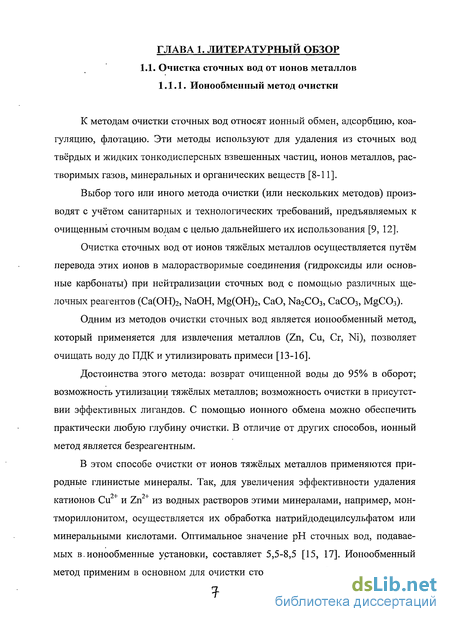 ГЛАВА 1. ЛИТЕРАТУРНЫЙ ОБЗОР

1.1. Очистка сточных вод от ионов металлов

1.1.1. Ионообменный метод очистки

К методам очистки сточных вод относят ионный обмен, адсорбцию, коагуляцию, флотацию. Эти методы используют для удаления из сточных вод твёрдых и жидких тонкодисперсных взвешенных частиц, ионов металлов, растворимых газов, минеральных и органических веществ [8-11].

Выбор того или иного метода очистки (или нескольких методов) производят с учётом санитарных и технологических требований, предъявляемых к очищенным сточным водам с целью дальнейшего их использования [9, 12].

Очистка сточных вод от ионов тяжёлых металлов осуществляется путём перевода этих ионов в малорастворимые соединения (гидроксиды или основные карбонаты) при нейтрализации сточных вод с помощью различных щелочных реагентов ($Ca(OH)_2$, $NaOH$, $Mg(OH)_2$, $CaO$, $Na_2CO_3$, $CaCO_3$, $MgCO_3$).

Одним из методов очистки сточных вод является ионообменный метод, который применяется для извлечения металлов (Zn, Cu, Cr, Ni), позволяет очищать воду до ПДК и утилизировать примеси [13-16].

Достоинства этого метода: возврат очищенной воды до 95% в оборот; возможность утилизации тяжёлых металлов; возможность очистки в присутствии эффективных лигандов. С помощью ионного обмена можно обеспечить практически любую глубину очистки. В отличие от других способов, ионный метод является безреагентным.

В этом способе очистки от ионов тяжёлых металлов применяются природные глинистые минералы. Так, для увеличения эффективности удаления катионов $Cu^{2+}$ и $Zn^{2+}$ из водных растворов этими минералами, например, монтмориллонитом, осуществляется их обработка натрийдодецилсульфатом или минеральными кислотами. Оптимальное значение pH сточных вод, подаваемых в ионообменные установки, составляет 5,5-8,5 [15, 17]. Ионообменный метод применим в основном для очистки сто

7

dsLib.net
библиотека диссертаций